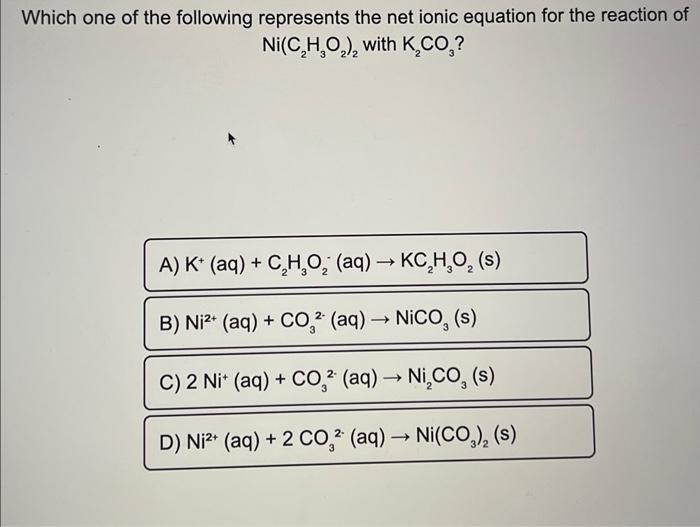 Which one of the following represents the net ionic equation for the reaction of $Ni(C_2H_3O_2)_2$ with $K_2CO_3$?

A) $K^+$ (aq) + $C_2H_3O_2^-$ (aq) → $KC_2H_3O_2$ (s)

B) $Ni^{2+}$ (aq) + $CO_3^{2-}$ (aq) → $NiCO_3$ (s)

C) 2 $Ni^+$ (aq) + $CO_3^{2-}$ (aq) → $Ni_2CO_3$ (s)

D) $Ni^{2+}$ (aq) + 2 $CO_3^{2-}$ (aq) → $Ni(CO_3)_2$ (s)